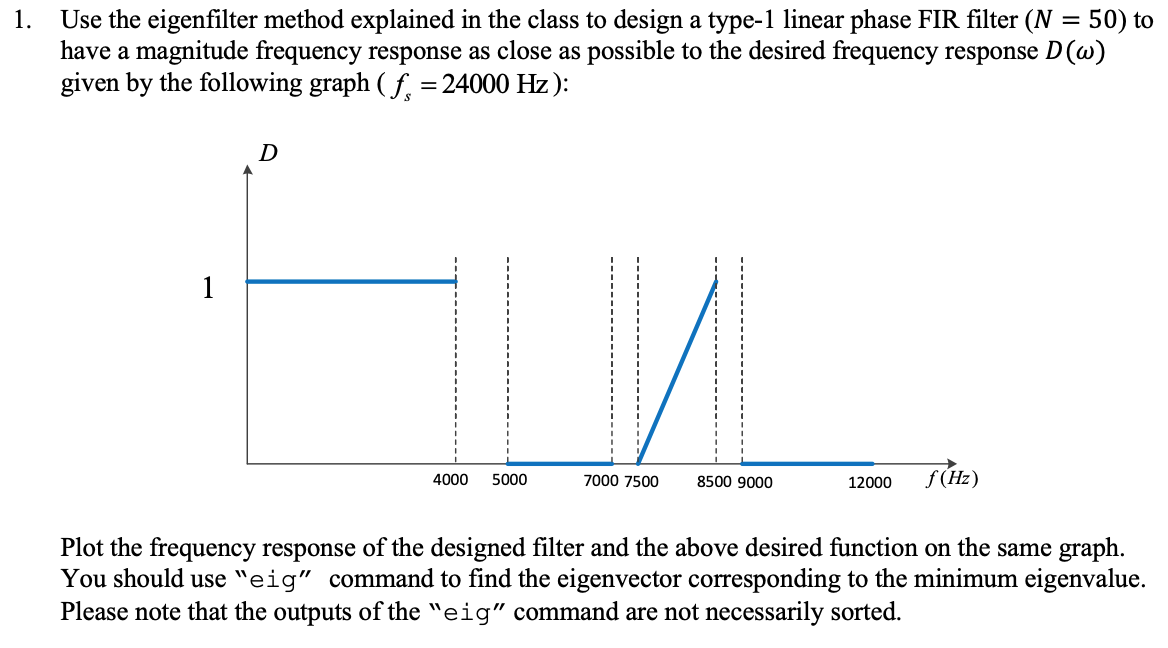 1. Use the eigenfilter method explained in the class to design a type-1 linear phase FIR filter ($N = 50$) to have a magnitude frequency response as close as possible to the desired frequency response $D(\omega)$ given by the following graph ( $f_s = 24000$ Hz ):

$D$

1

4000 5000 7000 7500 8500 9000 12000 $f(Hz)$

Plot the frequency response of the designed filter and the above desired function on the same graph. You should use "eig" command to find the eigenvector corresponding to the minimum eigenvalue. Please note that the outputs of the "eig" command are not necessarily sorted.